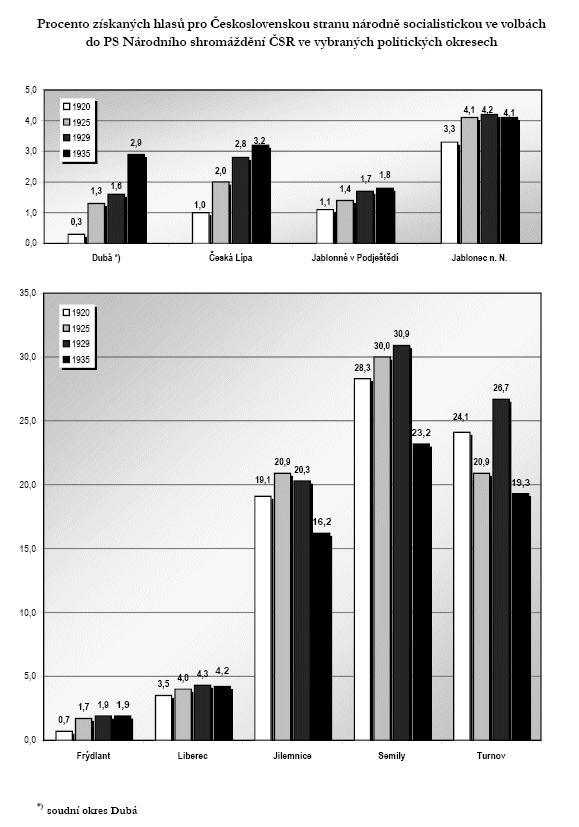 Procento získaných hlasů pro Československou stranu národně socialistickou ve volbách do PS Národního shromáždění ČSR ve vybraných politických okresech

5,0
4,0
3,0
2,0
1,0
0,0

1920
1925
1929
1935

0,3
1,3
1,6
2,9
1,0
2,0
2,8
3,2
1,1
1,4
1,7
1,8
3,3
4,1
4,2
4,1

Dubá *)
Česká Lípa
Jablonné v Podještědí
Jablonec n. N.

35,0
30,0
25,0
20,0
15,0
10,0
5,0
0,0

1920
1925
1929
1935

0,7
1,7
1,9
1,9
3,5
4,0
4,3
4,2
19,1
20,9
20,3
16,2
28,3
30,0
30,9
23,2
24,1
20,9
26,7
19,3

Frýdlant
Liberec
Jilemnice
Semily
Turnov

*) soudní okres Dubá